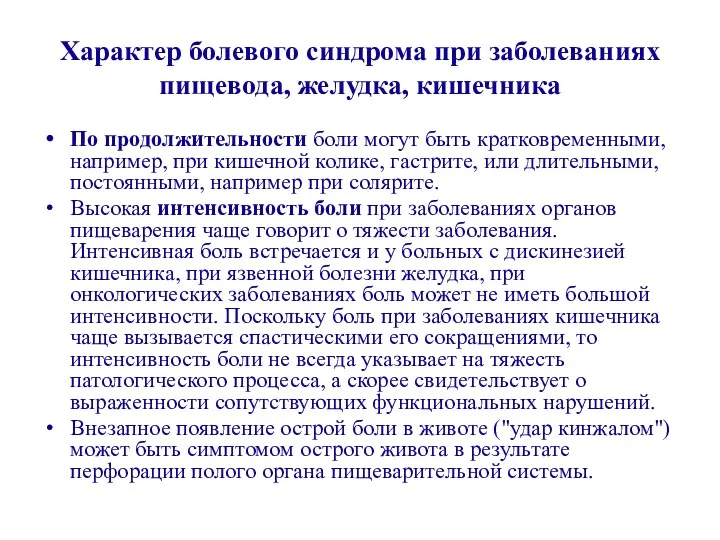 Характер болевого синдрома при заболеваниях пищевода, желудка, кишечника

• По продолжительности боли могут быть кратковременными, например, при кишечной колике, гастрите, или длительными, постоянными, например при солярите.
• Высокая интенсивность боли при заболеваниях органов пищеварения чаще говорит о тяжести заболевания. Интенсивная боль встречается и у больных с дискинезией кишечника, при язвенной болезни желудка, при онкологических заболеваниях боль может не иметь большой интенсивности. Поскольку боль при заболеваниях кишечника чаще вызывается спастическими его сокращениями, то интенсивность боли не всегда указывает на тяжесть патологического процесса, а скорее свидетельствует о выраженности сопутствующих функциональных нарушений.
• Внезапное появление острой боли в животе ("удар кинжалом") может быть симптомом острого живота в результате перфорации полого органа пищеварительной системы.